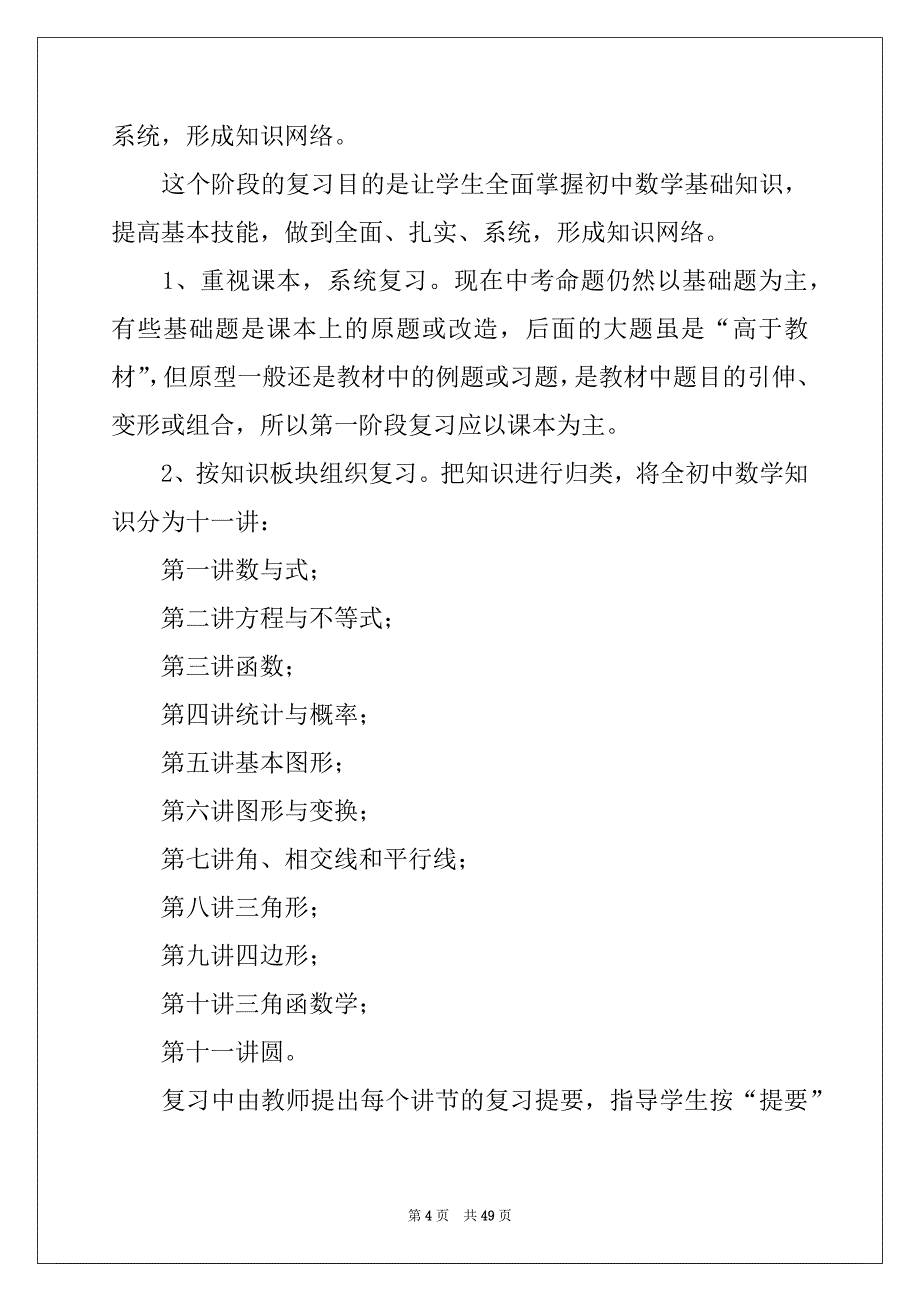 系统，形成知识网络。

这个阶段的复习目的是让学生全面掌握初中数学基础知识，提高基本技能，做到全面、扎实、系统，形成知识网络。

1、重视课本，系统复习。现在中考命题仍然以基础题为主，有些基础题是课本上的原题或改造，后面的大题虽是“高于教材”，但原型一般还是教材中的例题或习题，是教材中题目的引伸、变形或组合，所以第一阶段复习应以课本为主。

2、按知识板块组织复习。把知识进行归类，将全初中数学知识分为十一讲：

第一讲数与式；

第二讲方程与不等式；

第三讲函数；

第四讲统计与概率；

第五讲基本图形；

第六讲图形与变换；

第七讲角、相交线和平行线；

第八讲三角形；

第九讲四边形；

第十讲三角函数学；

第十一讲圆。

复习中由教师提出每个讲节的复习提要，指导学生按“提要”

第 4 页 共 49 页